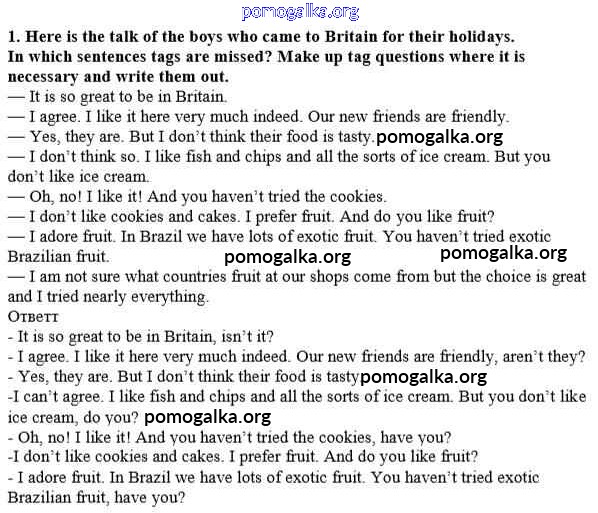 pomogalka.org

**1. Here is the talk of the boys who came to Britain for their holidays. In which sentences tags are missed? Make up tag questions where it is necessary and write them out.**

— It is so great to be in Britain.
— I agree. I like it here very much indeed. Our new friends are friendly.
— Yes, they are. But I don't think their food is tasty. pomogalka.org
— I don't think so. I like fish and chips and all the sorts of ice cream. But you don't like ice cream.
— Oh, no! I like it! And you haven't tried the cookies.
— I don't like cookies and cakes. I prefer fruit. And do you like fruit?
— I adore fruit. In Brazil we have lots of exotic fruit. You haven't tried exotic Brazilian fruit. pomogalka.org pomogalka.org
— I am not sure what countries fruit at our shops come from but the choice is great and I tried nearly everything.

Ответт
- It is so great to be in Britain, isn't it?
- I agree. I like it here very much indeed. Our new friends are friendly, aren't they?
- Yes, they are. But I don't think their food is tasty pomogalka.org
-I can't agree. I like fish and chips and all the sorts of ice cream. But you don't like ice cream, do you? pomogalka.org
- Oh, no! I like it! And you haven't tried the cookies, have you?
-I don't like cookies and cakes. I prefer fruit. And do you like fruit?
- I adore fruit. In Brazil we have lots of exotic fruit. You haven't tried exotic Brazilian fruit, have you?